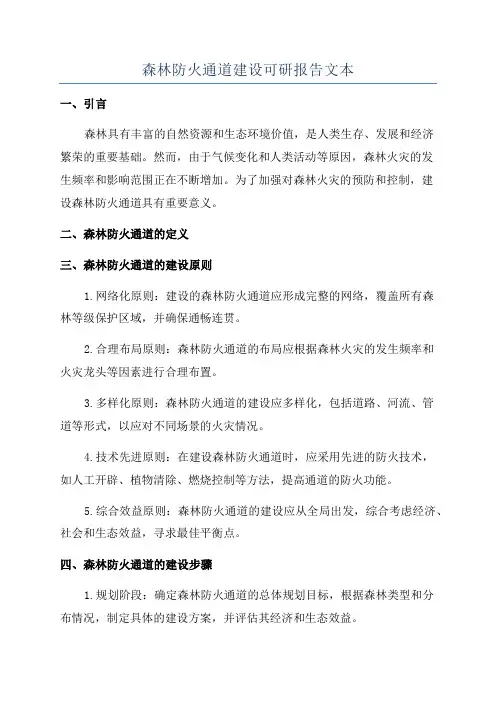 森林防火通道建设可研报告文本

一、引言

森林具有丰富的自然资源和生态环境价值，是人类生存、发展和经济繁荣的重要基础。然而，由于气候变化和人类活动等原因，森林火灾的发生频率和影响范围正在不断增加。为了加强对森林火灾的预防和控制，建设森林防火通道具有重要意义。

二、森林防火通道的定义

三、森林防火通道的建设原则

1.网络化原则：建设的森林防火通道应形成完整的网络，覆盖所有森林等级保护区域，并确保通畅连贯。

2.合理布局原则：森林防火通道的布局应根据森林火灾的发生频率和火灾龙头等因素进行合理布置。

3.多样化原则：森林防火通道的建设应多样化，包括道路、河流、管道等形式，以应对不同场景的火灾情况。

4.技术先进原则：在建设森林防火通道时，应采用先进的防火技术，如人工开辟、植物清除、燃烧控制等方法，提高通道的防火功能。

5.综合效益原则：森林防火通道的建设应从全局出发，综合考虑经济、社会和生态效益，寻求最佳平衡点。

四、森林防火通道的建设步骤

1.规划阶段：确定森林防火通道的总体规划目标，根据森林类型和分布情况，制定具体的建设方案，并评估其经济和生态效益。